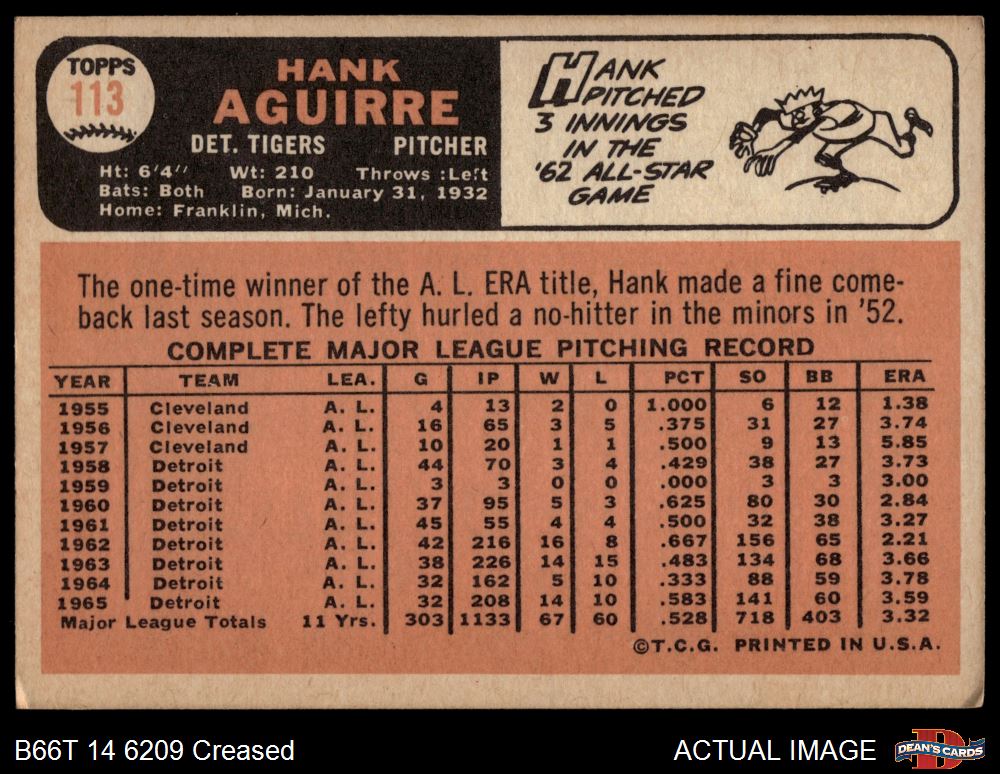 TOPPS
113

HANK
AGUIRRE

DET. TIGERS PITCHER

Ht: 6'4" Wt: 210 Throws :Left
Bats: Both Born: January 31, 1932
Home: Franklin, Mich.

HANK PITCHED 3 INNINGS IN THE '62 ALL-STAR GAME

The one-time winner of the A. L. ERA title, Hank made a fine comeback last season. The lefty hurled a no-hitter in the minors in '52.

COMPLETE MAJOR LEAGUE PITCHING RECORD

| YEAR | TEAM | LEA. | G | IP | W | L | PCT | SO | BB | ERA |
|---|---|---|---|---|---|---|---|---|---|---|
| 1955 | Cleveland | A. L. | 4 | 13 | 2 | 0 | 1.000 | 6 | 12 | 1.38 |
| 1956 | Cleveland | A. L. | 16 | 65 | 3 | 5 | .375 | 31 | 27 | 3.74 |
| 1957 | Cleveland | A. L. | 10 | 20 | 1 | 1 | .500 | 9 | 13 | 5.85 |
| 1958 | Detroit | A. L. | 44 | 70 | 3 | 4 | .429 | 38 | 27 | 3.73 |
| 1959 | Detroit | A. L. | 3 | 3 | 0 | 0 | .000 | 3 | 3 | 3.00 |
| 1960 | Detroit | A. L. | 37 | 95 | 5 | 3 | .625 | 80 | 30 | 2.84 |
| 1961 | Detroit | A. L. | 45 | 55 | 4 | 4 | .500 | 32 | 38 | 3.27 |
| 1962 | Detroit | A. L. | 42 | 216 | 16 | 8 | .667 | 156 | 65 | 2.21 |
| 1963 | Detroit | A. L. | 38 | 226 | 14 | 15 | .483 | 134 | 68 | 3.66 |
| 1964 | Detroit | A. L. | 32 | 162 | 5 | 10 | .333 | 88 | 59 | 3.78 |
| 1965 | Detroit | A. L. | 32 | 208 | 14 | 10 | .583 | 141 | 60 | 3.59 |
| Major League Totals | | 11 Yrs. | 303 | 1133 | 67 | 60 | .528 | 718 | 403 | 3.32 |

©T.C.G. PRINTED IN U.S.A.

B66T 14 6209 Creased

ACTUAL IMAGE

DEAN'S CARDS